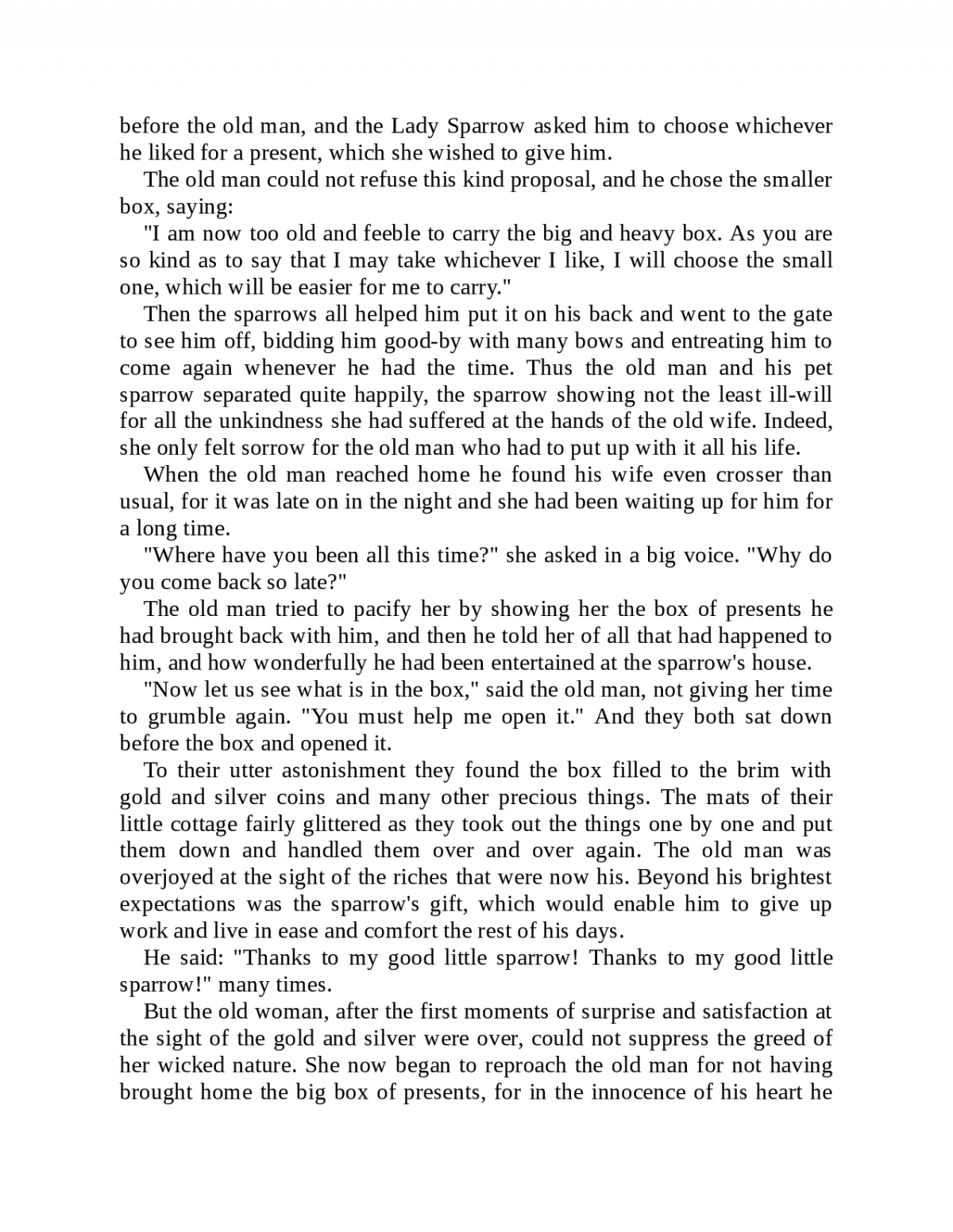 before the old man, and the Lady Sparrow asked him to choose whichever he liked for a present, which she wished to give him.

The old man could not refuse this kind proposal, and he chose the smaller box, saying:

"I am now too old and feeble to carry the big and heavy box. As you are so kind as to say that I may take whichever I like, I will choose the small one, which will be easier for me to carry."

Then the sparrows all helped him put it on his back and went to the gate to see him off, bidding him good-by with many bows and entreating him to come again whenever he had the time. Thus the old man and his pet sparrow separated quite happily, the sparrow showing not the least ill-will for all the unkindness she had suffered at the hands of the old wife. Indeed, she only felt sorrow for the old man who had to put up with it all his life.

When the old man reached home he found his wife even crosser than usual, for it was late on in the night and she had been waiting up for him for a long time.

"Where have you been all this time?" she asked in a big voice. "Why do you come back so late?"

The old man tried to pacify her by showing her the box of presents he had brought back with him, and then he told her of all that had happened to him, and how wonderfully he had been entertained at the sparrow's house.

"Now let us see what is in the box," said the old man, not giving her time to grumble again. "You must help me open it." And they both sat down before the box and opened it.

To their utter astonishment they found the box filled to the brim with gold and silver coins and many other precious things. The mats of their little cottage fairly glittered as they took out the things one by one and put them down and handled them over and over again. The old man was overjoyed at the sight of the riches that were now his. Beyond his brightest expectations was the sparrow's gift, which would enable him to give up work and live in ease and comfort the rest of his days.

He said: "Thanks to my good little sparrow! Thanks to my good little sparrow!" many times.

But the old woman, after the first moments of surprise and satisfaction at the sight of the gold and silver were over, could not suppress the greed of her wicked nature. She now began to reproach the old man for not having brought home the big box of presents, for in the innocence of his heart he